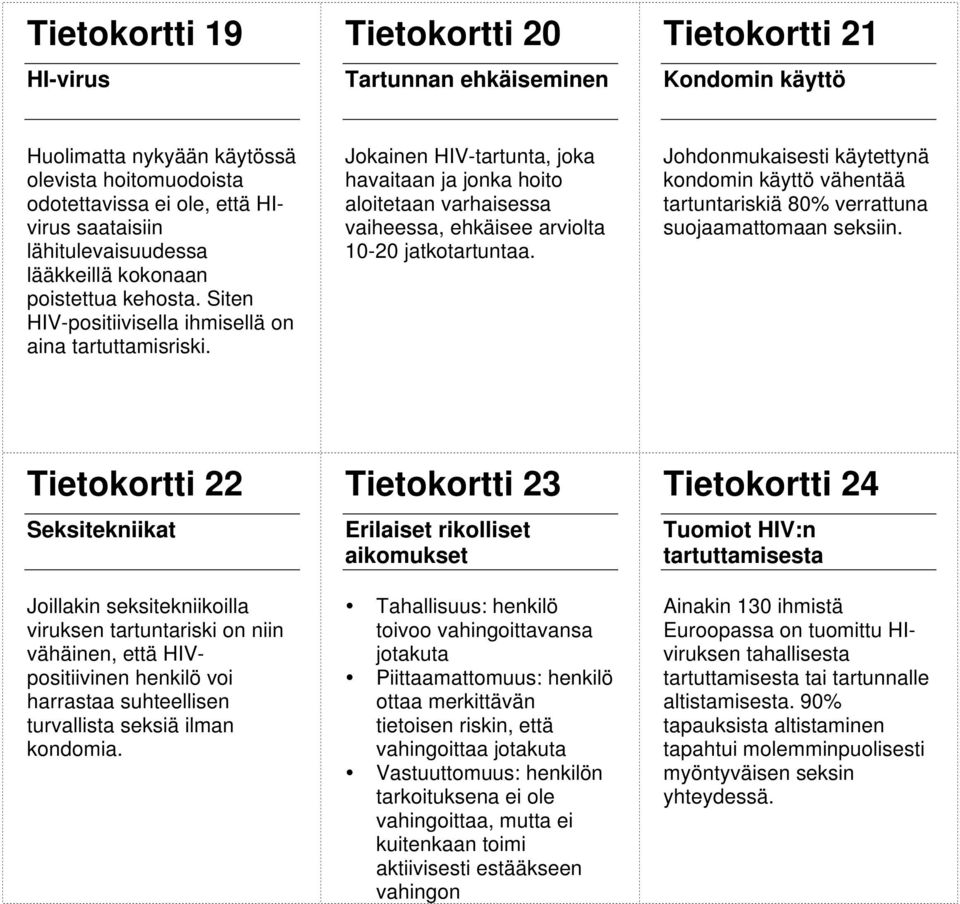 Tietokortti 19

HI-virus

Huolimatta nykyään käytössä olevista hoitomuodoista odotettavissa ei ole, että HI-virus saataisiin lähitulevaisuudessa lääkkeillä kokonaan poistettua kehosta. Siten HIV-positiivisella ihmisellä on aina tartuttamisriski.

Tietokortti 20

Tartunnan ehkäiseminen

Jokainen HIV-tartunta, joka havaitaan ja jonka hoito aloitetaan varhaisessa vaiheessa, ehkäisee arviolta 10-20 jatkotartuntaa.

Tietokortti 21

Kondomin käyttö

Johdonmukaisesti käytettynä kondomin käyttö vähentää tartuntariskiä 80% verrattuna suojaamattomaan seksiin.

Tietokortti 22

Seksitekniikat

Joillakin seksitekniikoilla viruksen tartuntariski on niin vähäinen, että HIV-positiivinen henkilö voi harrastaa suhteellisen turvallista seksiä ilman kondomia.

Tietokortti 23

Erilaiset rikolliset aikomukset

• Tahallisuus: henkilö toivoo vahingoittavansa jotakuta
• Piittaamattomuus: henkilö ottaa merkittävän tietoisen riskin, että vahingoittaa jotakuta
• Vastuuttomuus: henkilön tarkoituksena ei ole vahingoittaa, mutta ei kuitenkaan toimi aktiivisesti estääkseen vahingon

Tietokortti 24

Tuomiot HIV:n tartuttamisesta

Ainakin 130 ihmistä Euroopassa on tuomittu HI-viruksen tahallisesta tartuttamisesta tai tartunnalle altistamisesta. 90% tapauksista altistaminen tapahtui molemminpuolisesti myöntyväisen seksin yhteydessä.